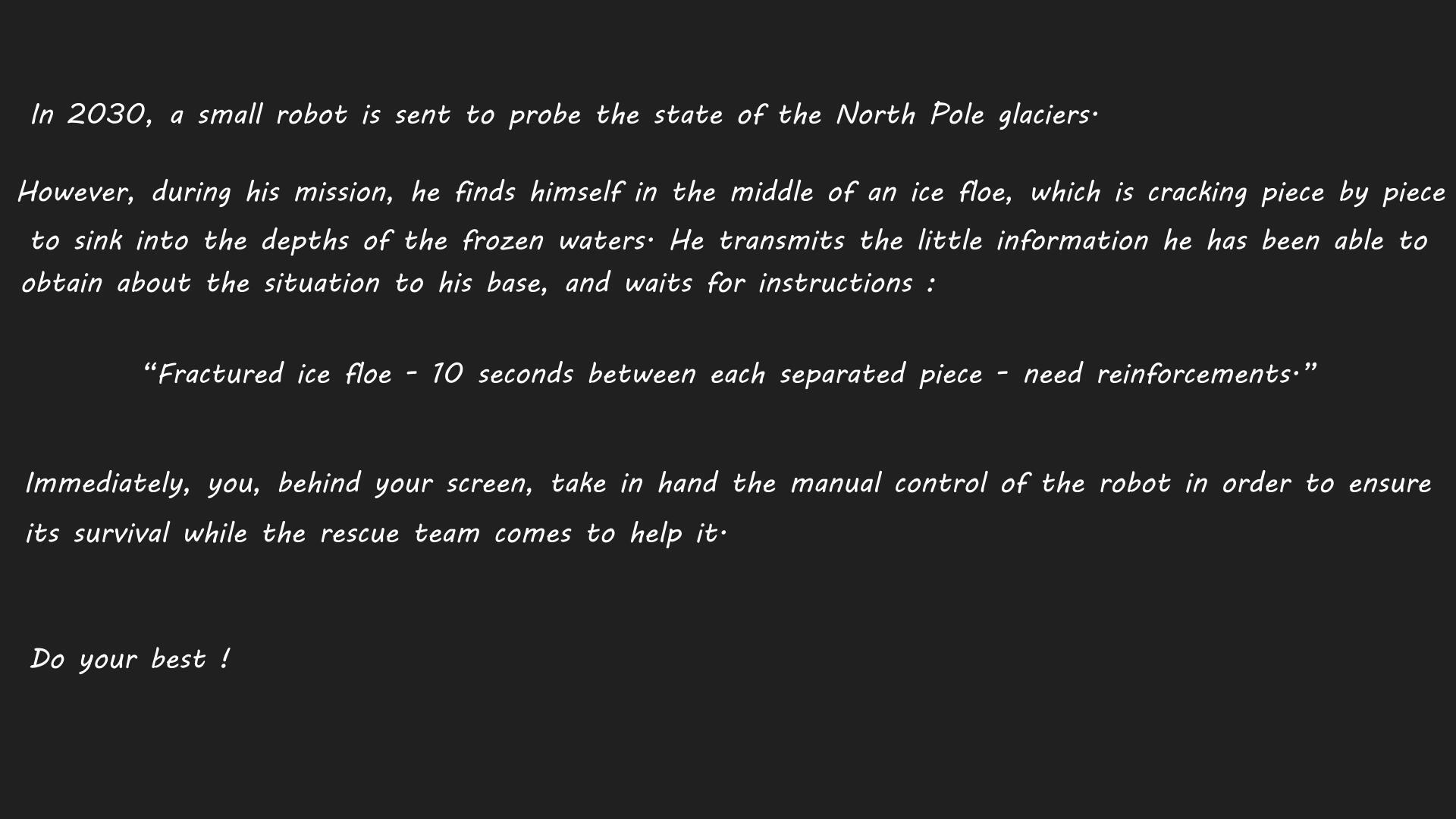 In 2030, a small robot is sent to probe the state of the North Pole glaciers.

However, during his mission, he finds himself in the middle of an ice floe, which is cracking piece by piece to sink into the depths of the frozen waters. He transmits the little information he has been able to obtain about the situation to his base, and waits for instructions :

“Fractured ice floe - 10 seconds between each separated piece - need reinforcements.”

Immediately, you, behind your screen, take in hand the manual control of the robot in order to ensure its survival while the rescue team comes to help it.

Do your best !